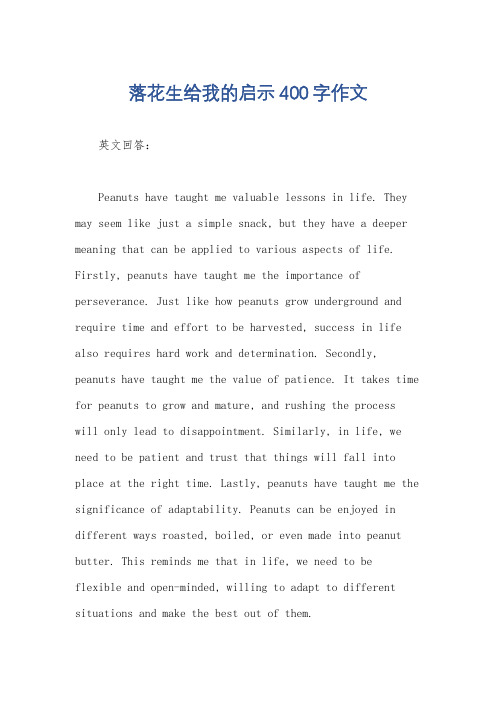 落花生给我的启示400字作文

英文回答：

Peanuts have taught me valuable lessons in life. They may seem like just a simple snack, but they have a deeper meaning that can be applied to various aspects of life. Firstly, peanuts have taught me the importance of perseverance. Just like how peanuts grow underground and require time and effort to be harvested, success in life also requires hard work and determination. Secondly, peanuts have taught me the value of patience. It takes time for peanuts to grow and mature, and rushing the process will only lead to disappointment. Similarly, in life, we need to be patient and trust that things will fall into place at the right time. Lastly, peanuts have taught me the significance of adaptability. Peanuts can be enjoyed in different ways roasted, boiled, or even made into peanut butter. This reminds me that in life, we need to be flexible and open-minded, willing to adapt to different situations and make the best out of them.